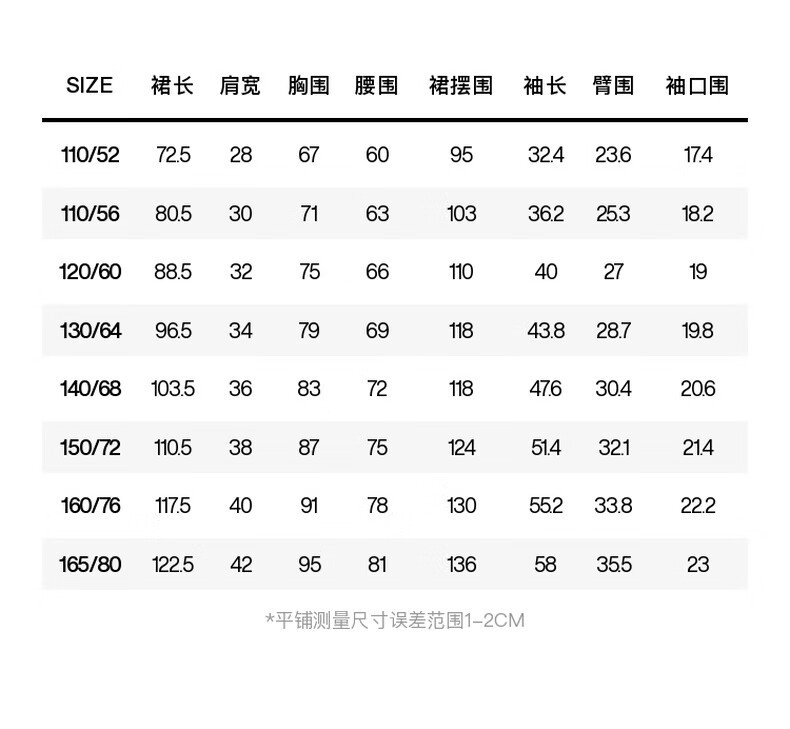 | SIZE | 裙长 | 肩宽 | 胸围 | 腰围 | 裙摆围 | 袖长 | 臂围 | 袖口围 |
|---|---|---|---|---|---|---|---|---|
| 110/52 | 72.5 | 28 | 67 | 60 | 95 | 32.4 | 23.6 | 17.4 |
| 110/56 | 80.5 | 30 | 71 | 63 | 103 | 36.2 | 25.3 | 18.2 |
| 120/60 | 88.5 | 32 | 75 | 66 | 110 | 40 | 27 | 19 |
| 130/64 | 96.5 | 34 | 79 | 69 | 118 | 43.8 | 28.7 | 19.8 |
| 140/68 | 103.5 | 36 | 83 | 72 | 118 | 47.6 | 30.4 | 20.6 |
| 150/72 | 110.5 | 38 | 87 | 75 | 124 | 51.4 | 32.1 | 21.4 |
| 160/76 | 117.5 | 40 | 91 | 78 | 130 | 55.2 | 33.8 | 22.2 |
| 165/80 | 122.5 | 42 | 95 | 81 | 136 | 58 | 35.5 | 23 |

*平铺测量尺寸误差范围1-2CM